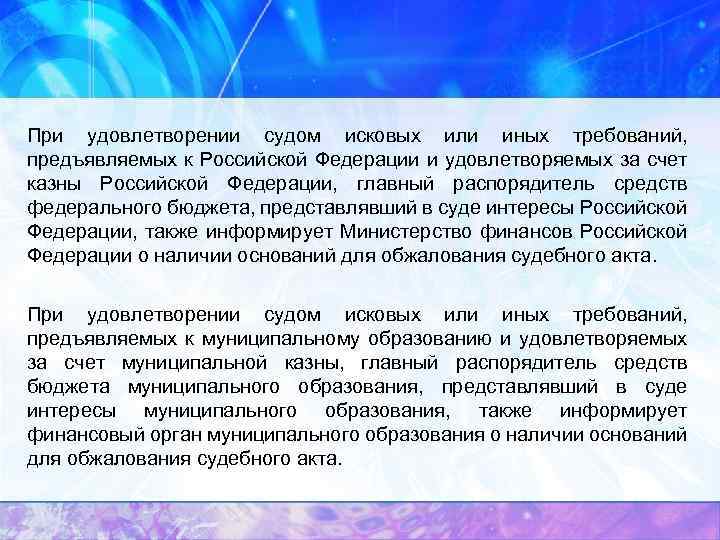 При удовлетворении судом исковых или иных требований, предъявляемых к Российской Федерации и удовлетворяемых за счет казны Российской Федерации, главный распорядитель средств федерального бюджета, представлявший в суде интересы Российской Федерации, также информирует Министерство финансов Российской Федерации о наличии оснований для обжалования судебного акта.

При удовлетворении судом исковых или иных требований, предъявляемых к муниципальному образованию и удовлетворяемых за счет муниципальной казны, главный распорядитель средств бюджета муниципального образования, представлявший в суде интересы муниципального образования, также информирует финансовый орган муниципального образования о наличии оснований для обжалования судебного акта.